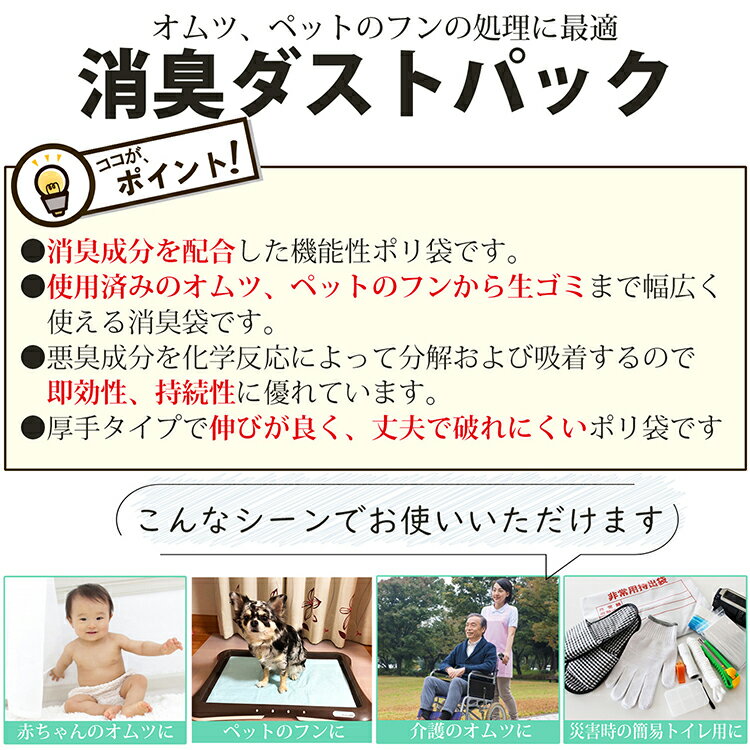 オムツ、ペットのフンの処理に最適

消臭ダストパック

ココが、ポイント!

●消臭成分を配合した機能性ポリ袋です。
●使用済みのオムツ、ペットのフンから生ゴミまで幅広く使える消臭袋です。
●悪臭成分を化学反応によって分解および吸着するので即効性、持続性に優れています。
●厚手タイプで伸びが良く、丈夫で破れにくいポリ袋です

こんなシーンでお使いいただけます

赤ちゃんのオムツに

ペットのフンに

介護のオムツに

非常用持出袋

災害時の簡易トイレ用に